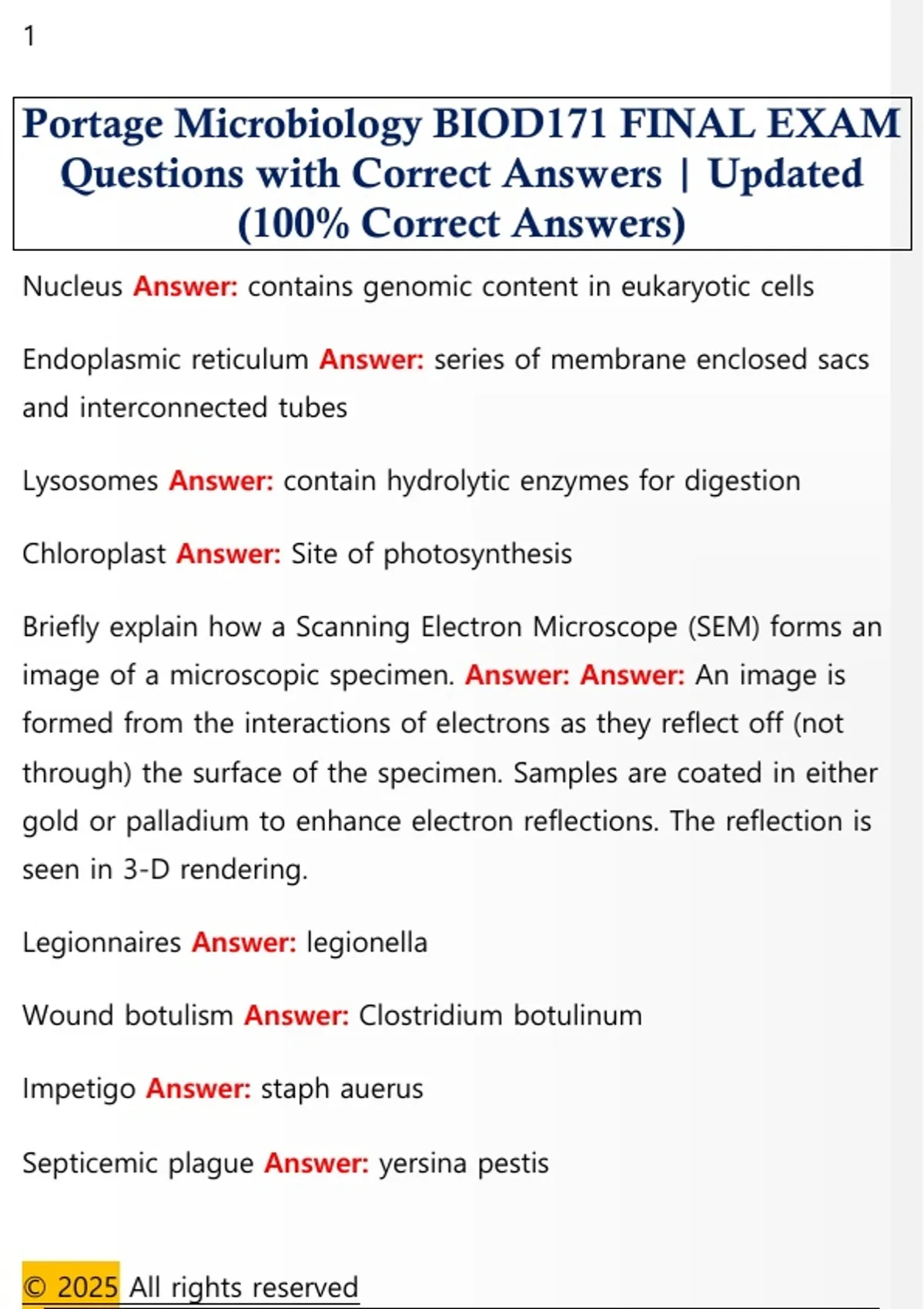 1

Portage Microbiology BIOD171 FINAL EXAM Questions with Correct Answers | Updated (100% Correct Answers)

Nucleus Answer: contains genomic content in eukaryotic cells

Endoplasmic reticulum Answer: series of membrane enclosed sacs and interconnected tubes

Lysosomes Answer: contain hydrolytic enzymes for digestion

Chloroplast Answer: Site of photosynthesis

Briefly explain how a Scanning Electron Microscope (SEM) forms an image of a microscopic specimen. Answer: Answer: An image is formed from the interactions of electrons as they reflect off (not through) the surface of the specimen. Samples are coated in either gold or palladium to enhance electron reflections. The reflection is seen in 3-D rendering.

Legionnaires Answer: legionella

Wound botulism Answer: Clostridium botulinum

Impetigo Answer: staph auerus

Septicemic plague Answer: yersina pestis

© 2025 All rights reserved